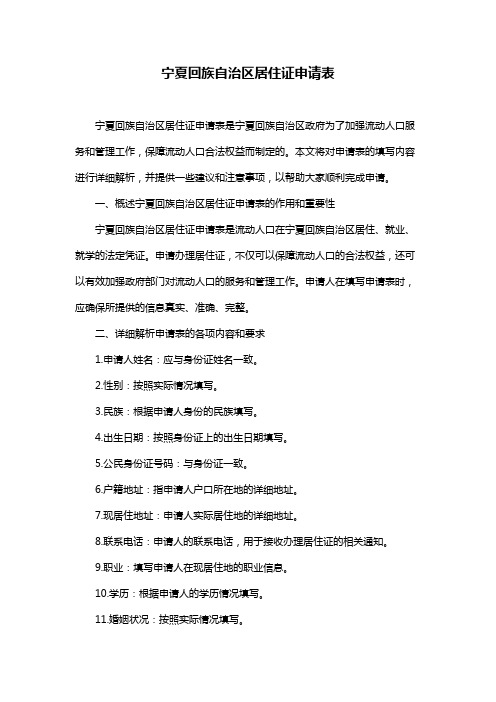 宁夏回族自治区居住证申请表

宁夏回族自治区居住证申请表是宁夏回族自治区政府为了加强流动人口服务和管理工作，保障流动人口合法权益而制定的。本文将对申请表的填写内容进行详细解析，并提供一些建议和注意事项，以帮助大家顺利完成申请。

一、概述宁夏回族自治区居住证申请表的作用和重要性

宁夏回族自治区居住证申请表是流动人口在宁夏回族自治区居住、就业、就学的法定凭证。申请办理居住证，不仅可以保障流动人口的合法权益，还可以有效加强政府部门对流动人口的服务和管理工作。申请人在填写申请表时，应确保所提供的信息真实、准确、完整。

二、详细解析申请表的各项内容和要求

1.申请人姓名：应与身份证姓名一致。

2.性别：按照实际情况填写。

3.民族：根据申请人身份的民族填写。

4.出生日期：按照身份证上的出生日期填写。

5.公民身份证号码：与身份证一致。

6.户籍地址：指申请人户口所在地的详细地址。

7.现居住地址：申请人实际居住地的详细地址。

8.联系电话：申请人的联系电话，用于接收办理居住证的相关通知。

9.职业：填写申请人在现居住地的职业信息。

10.学历：根据申请人的学历情况填写。

11.婚姻状况：按照实际情况填写。